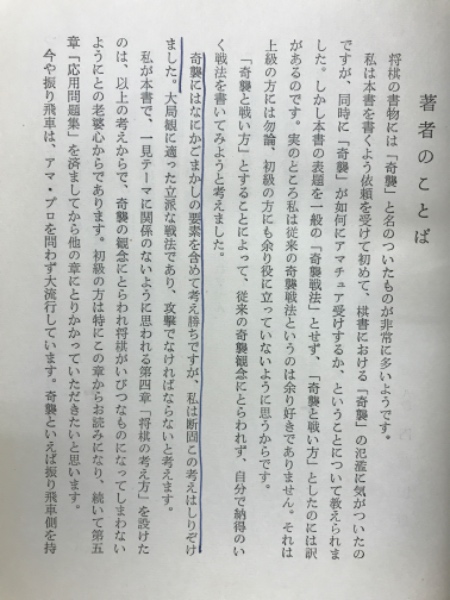 著者のことば

将棋の書物には「奇襲」と名のついたものが非常に多いようです。

私は本書を書くよう依頼を受けて初めて、棋書における「奇襲」の氾濫に気がついたのですが、同時に「奇襲」が如何にアマチュア受けするか、ということについて教えられました。しかし本書の表題を一般の「奇襲戦法」とせず、「奇襲と戦い方」としたのには訳があるのです。実のところ私は従来の奇襲戦法というのは余り好きでありません。それは上級の方には勿論、初級の方にも余り役に立っていないように思うからです。

「奇襲と戦い方」とすることによって、従来の奇襲観念にとらわれず、自分で納得のいく戦法を書いてみようと考えました。

奇襲にはなにかごまかしの要素を含めて考え勝ちですが、私は断固この考えはしりぞけました。大局観に適った立派な戦法であり、攻撃でなければならないと考えます。

私が本書で、一見テーマに関係のないように思われる第四章「将棋の考え方」を設けたのは、以上の考えからで、奇襲の観念にとらわれ将棋がいびつなものになってしまわないようにとの老婆心からであります。初級の方は特にこの章からお読みになり、続いて第五章「応用問題集」を済ましてから他の章にとりかかっていただきたいと思います。

今や振り飛車は、アマ・プロを問わず大流行しています。奇襲といえば振り飛車側を持